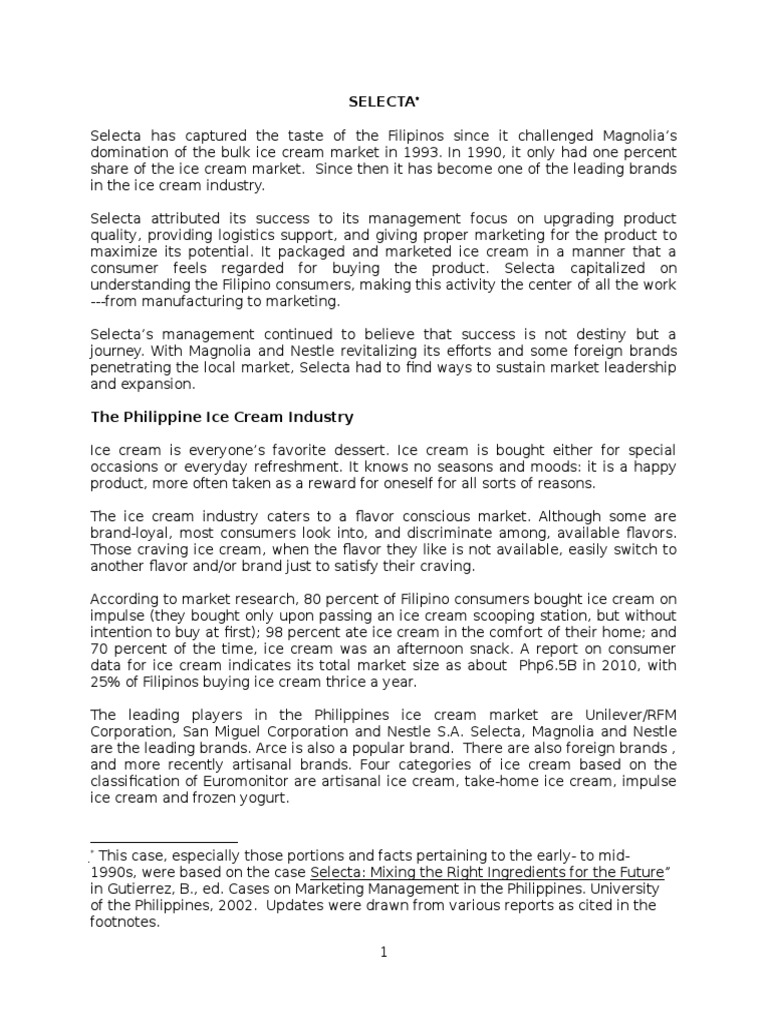 SELECTA*

Selecta has captured the taste of the Filipinos since it challenged Magnolia's domination of the bulk ice cream market in 1993. In 1990, it only had one percent share of the ice cream market. Since then it has become one of the leading brands in the ice cream industry.

Selecta attributed its success to its management focus on upgrading product quality, providing logistics support, and giving proper marketing for the product to maximize its potential. It packaged and marketed ice cream in a manner that a consumer feels regarded for buying the product. Selecta capitalized on understanding the Filipino consumers, making this activity the center of all the work ---from manufacturing to marketing.

Selecta's management continued to believe that success is not destiny but a journey. With Magnolia and Nestle revitalizing its efforts and some foreign brands penetrating the local market, Selecta had to find ways to sustain market leadership and expansion.

The Philippine Ice Cream Industry

Ice cream is everyone's favorite dessert. Ice cream is bought either for special occasions or everyday refreshment. It knows no seasons and moods: it is a happy product, more often taken as a reward for oneself for all sorts of reasons.

The ice cream industry caters to a flavor conscious market. Although some are brand-loyal, most consumers look into, and discriminate among, available flavors. Those craving ice cream, when the flavor they like is not available, easily switch to another flavor and/or brand just to satisfy their craving.

According to market research, 80 percent of Filipino consumers bought ice cream on impulse (they bought only upon passing an ice cream scooping station, but without intention to buy at first); 98 percent ate ice cream in the comfort of their home; and 70 percent of the time, ice cream was an afternoon snack. A report on consumer data for ice cream indicates its total market size as about Php6.5B in 2010, with 25% of Filipinos buying ice cream thrice a year.

The leading players in the Philippines ice cream market are Unilever/RFM Corporation, San Miguel Corporation and Nestle S.A. Selecta, Magnolia and Nestle are the leading brands. Arce is also a popular brand. There are also foreign brands , and more recently artisanal brands. Four categories of ice cream based on the classification of Euromonitor are artisanal ice cream, take-home ice cream, impulse ice cream and frozen yogurt.

* This case, especially those portions and facts pertaining to the early- to mid-1990s, were based on the case Selecta: Mixing the Right Ingredients for the Future" in Gutierrez, B., ed. Cases on Marketing Management in the Philippines. University of the Philippines, 2002. Updates were drawn from various reports as cited in the footnotes.

1